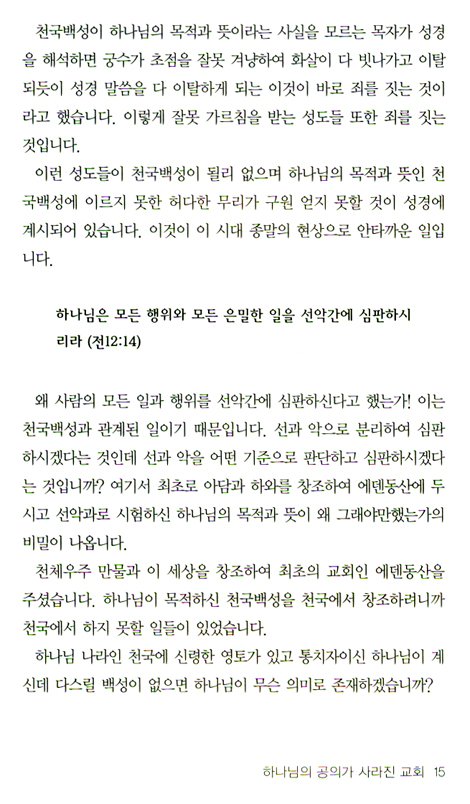 천국백성이 하나님의 목적과 뜻이라는 사실을 모르는 목자가 성경을 해석하면 궁수가 초점을 잘못 겨냥하여 화살이 다 빗나가고 이탈되듯이 성경 말씀을 다 이탈하게 되는 이것이 바로 죄를 짓는 것이라고 했습니다. 이렇게 잘못 가르침을 받는 성도들 또한 죄를 짓는 것입니다.

이런 성도들이 천국백성이 될리 없으며 하나님의 목적과 뜻인 천국백성에 이르지 못한 허다한 무리가 구원 얻지 못할 것이 성경에 계시되어 있습니다. 이것이 이 시대 종말의 현상으로 안타까운 일입니다.

하나님은 모든 행위와 모든 은밀한 일을 선악간에 심판하시리라 (전12:14)

왜 사람의 모든 일과 행위를 선악간에 심판하신다고 했는가! 이는 천국백성과 관계된 일이기 때문입니다. 선과 악으로 분리하여 심판하시겠다는 것인데 선과 악을 어떤 기준으로 판단하고 심판하시겠다는 것입니까? 여기서 최초로 아담과 하와를 창조하여 에덴동산에 두시고 선악과로 시험하신 하나님의 목적과 뜻이 왜 그래야만했는가의 비밀이 나옵니다.

천체우주 만물과 이 세상을 창조하여 최초의 교회인 에덴동산을 주셨습니다. 하나님이 목적하신 천국백성을 천국에서 창조하려니까 천국에서 하지 못할 일들이 있었습니다.

하나님 나라인 천국에 신령한 영토가 있고 통치자이신 하나님이 계신데 다스릴 백성이 없으면 하나님이 무슨 의미로 존재하겠습니까?

하나님의 공의가 사라진 교회 15